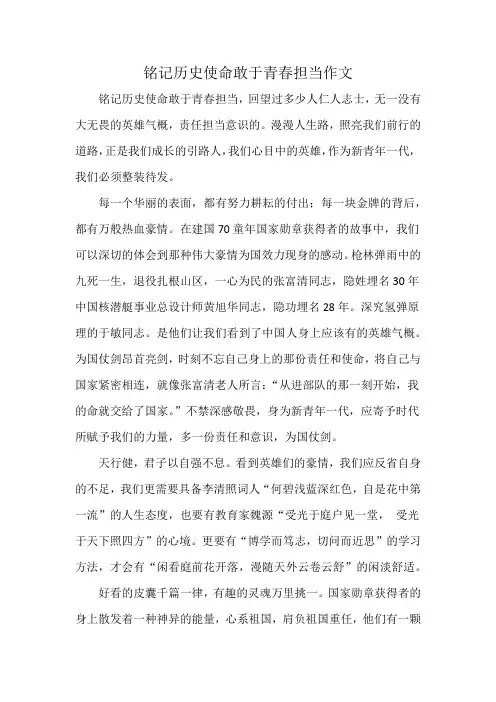 铭记历史使命敢于青春担当作文

铭记历史使命敢于青春担当，回望过多少人仁人志士，无一没有大无畏的英雄气概，责任担当意识的。漫漫人生路，照亮我们前行的道路，正是我们成长的引路人，我们心目中的英雄，作为新青年一代，我们必须整装待发。

每一个华丽的表面，都有努力耕耘的付出；每一块金牌的背后，都有万般热血豪情。在建国70童年国家勋章获得者的故事中，我们可以深切的体会到那种伟大豪情为国效力现身的感动。枪林弹雨中的九死一生，退役扎根山区，一心为民的张富清同志，隐姓埋名30年中国核潜艇事业总设计师黄旭华同志，隐功埋名28年。深究氢弹原理的于敏同志。是他们让我们看到了中国人身上应该有的英雄气概。为国仗剑昂首亮剑，时刻不忘自己身上的那份责任和使命，将自己与国家紧密相连，就像张富清老人所言：“从进部队的那一刻开始，我的命就交给了国家。”不禁深感敬畏，身为新青年一代，应寄予时代所赋予我们的力量，多一份责任和意识，为国仗剑。

天行健，君子以自强不息。看到英雄们的豪情，我们应反省自身的不足，我们更需要具备李清照词人“何碧浅蓝深红色，自是花中第一流”的人生态度，也要有教育家魏源“受光于庭户见一堂， 受光于天下照四方”的心境。更要有“博学而笃志，切问而近思”的学习方法，才会有“闲看庭前花开落，漫随天外云卷云舒”的闲淡舒适。

好看的皮囊千篇一律，有趣的灵魂万里挑一。国家勋章获得者的身上散发着一种神异的能量，心系祖国，肩负祖国重任，他们有一颗